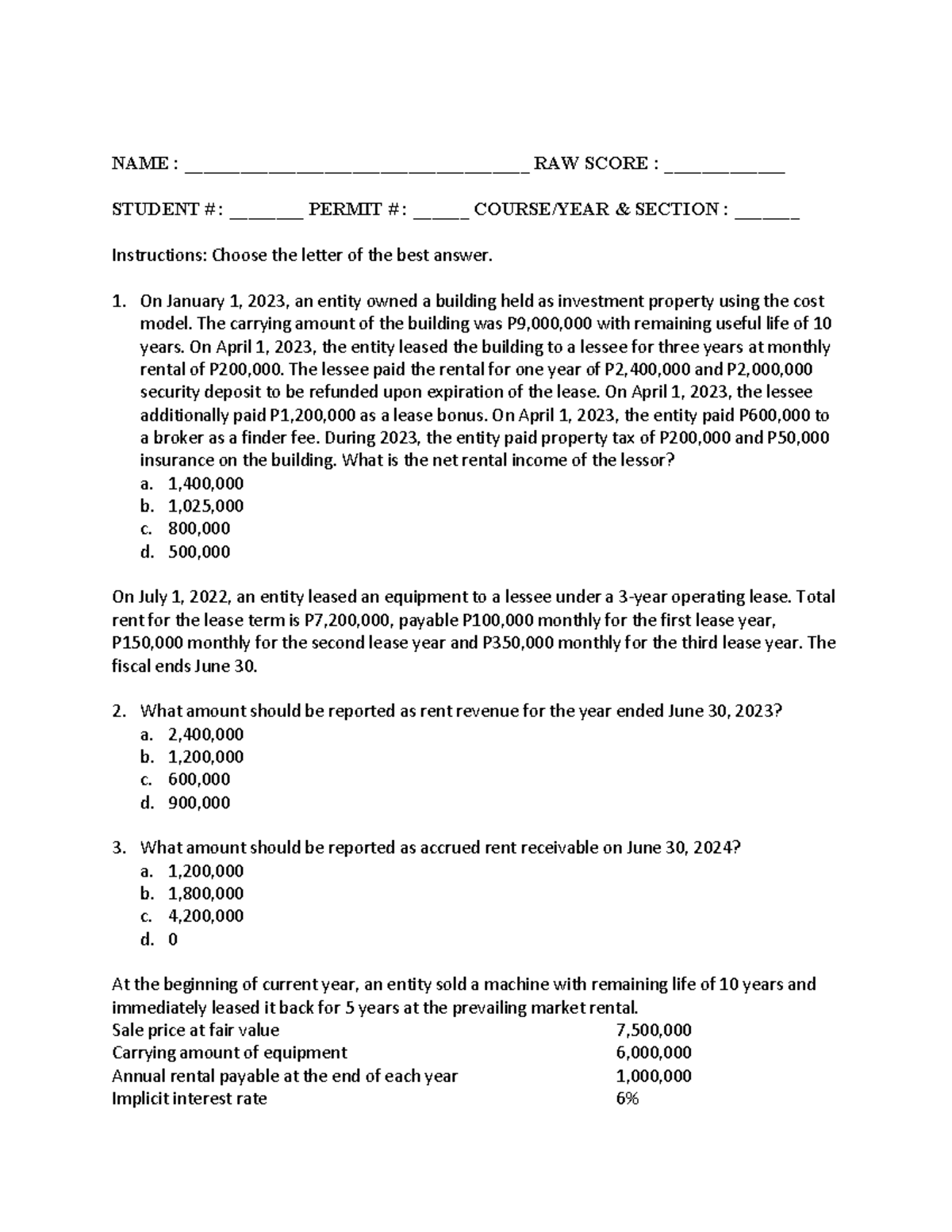 NAME : ____ RAW SCORE : ____

STUDENT #: ____ PERMIT #: ____ COURSE/YEAR & SECTION : ____

Instructions: Choose the letter of the best answer.

1. On January 1, 2023, an entity owned a building held as investment property using the cost model. The carrying amount of the building was P9,000,000 with remaining useful life of 10 years. On April 1, 2023, the entity leased the building to a lessee for three years at monthly rental of P200,000. The lessee paid the rental for one year of P2,400,000 and P2,000,000 security deposit to be refunded upon expiration of the lease. On April 1, 2023, the lessee additionally paid P1,200,000 as a lease bonus. On April 1, 2023, the entity paid P600,000 to a broker as a finder fee. During 2023, the entity paid property tax of P200,000 and P50,000 insurance on the building. What is the net rental income of the lessor?
a. 1,400,000
b. 1,025,000
c. 800,000
d. 500,000

On July 1, 2022, an entity leased an equipment to a lessee under a 3-year operating lease. Total rent for the lease term is P7,200,000, payable P100,000 monthly for the first lease year, P150,000 monthly for the second lease year and P350,000 monthly for the third lease year. The fiscal ends June 30.

2. What amount should be reported as rent revenue for the year ended June 30, 2023?
a. 2,400,000
b. 1,200,000
c. 600,000
d. 900,000

3. What amount should be reported as accrued rent receivable on June 30, 2024?
a. 1,200,000
b. 1,800,000
c. 4,200,000
d. 0

At the beginning of current year, an entity sold a machine with remaining life of 10 years and immediately leased it back for 5 years at the prevailing market rental.
Sale price at fair value 7,500,000
Carrying amount of equipment 6,000,000
Annual rental payable at the end of each year 1,000,000
Implicit interest rate 6%